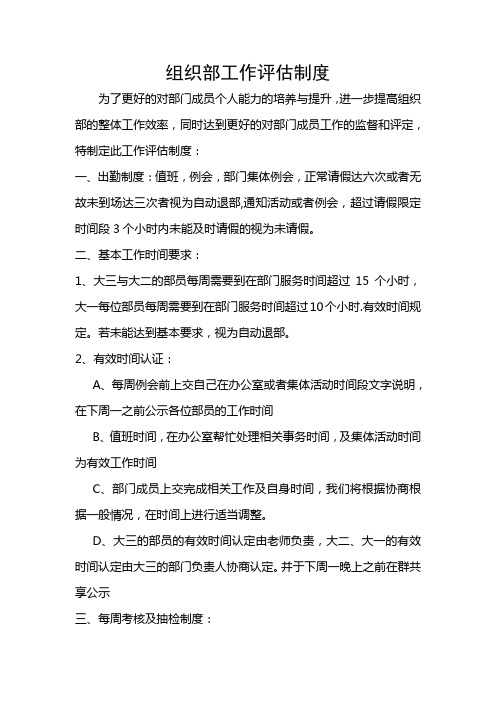 组织部工作评估制度

为了更好的对部门成员个人能力的培养与提升，进一步提高组织部的整体工作效率，同时达到更好的对部门成员工作的监督和评定，特制定此工作评估制度：

一、出勤制度：值班，例会，部门集体例会，正常请假达六次或者无故未到场达三次者视为自动退部,通知活动或者例会，超过请假限定时间段 3 个小时内未能及时请假的视为未请假。

二、基本工作时间要求：

1、大三与大二的部员每周需要到在部门服务时间超过 15 个小时，大一每位部员每周需要到在部门服务时间超过10个小时.有效时间规定。若未能达到基本要求，视为自动退部。

2、有效时间认证：

A、每周例会前上交自己在办公室或者集体活动时间段文字说明，在下周一之前公示各位部员的工作时间

B、值班时间，在办公室帮忙处理相关事务时间，及集体活动时间为有效工作时间

C、部门成员上交完成相关工作及自身时间，我们将根据协商根据一般情况，在时间上进行适当调整。

D、大三的部员的有效时间认定由老师负责，大二、大一的有效时间认定由大三的部门负责人协商认定。并于下周一晚上之前在群共享公示

三、每周考核及抽检制度：